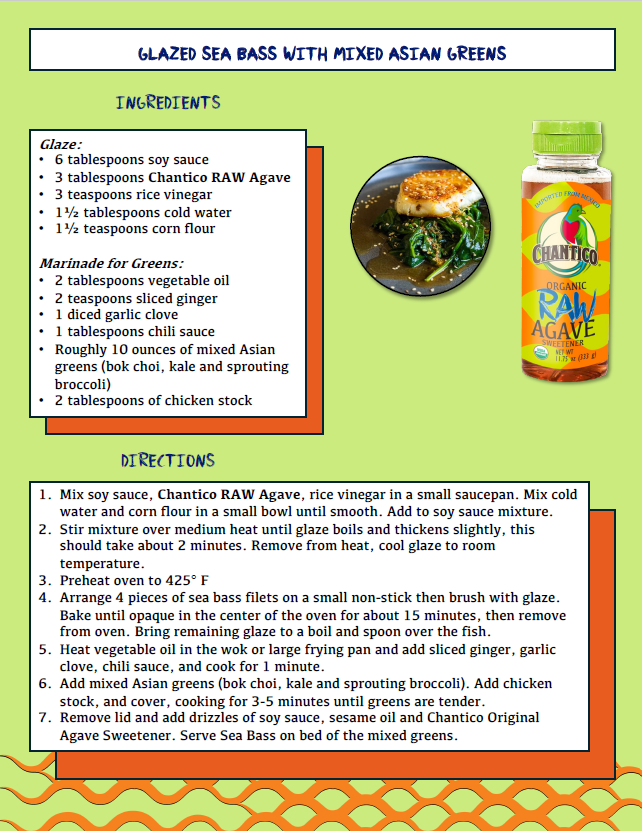 GLAZED SEA BASS WITH MIXED ASIAN GREENS

INGREDIENTS

Glaze:
• 6 tablespoons soy sauce
• 3 tablespoons Chantico RAW Agave
• 3 teaspoons rice vinegar
• 1½ tablespoons cold water
• 1½ teaspoons corn flour

Marinade for Greens:
• 2 tablespoons vegetable oil
• 2 teaspoons sliced ginger
• 1 diced garlic clove
• 1 tablespoons chili sauce
• Roughly 10 ounces of mixed Asian greens (bok choi, kale and sprouting broccoli)
• 2 tablespoons of chicken stock

IMPORTED FROM MEXICO
CHANTICO
ORGANIC
RAW
AGAVE
SWEETENER
NET WT 11.75 oz (333 g)

DIRECTIONS

1. Mix soy sauce, Chantico RAW Agave, rice vinegar in a small saucepan. Mix cold water and corn flour in a small bowl until smooth. Add to soy sauce mixture.
2. Stir mixture over medium heat until glaze boils and thickens slightly, this should take about 2 minutes. Remove from heat, cool glaze to room temperature.
3. Preheat oven to 425° F
4. Arrange 4 pieces of sea bass filets on a small non-stick then brush with glaze. Bake until opaque in the center of the oven for about 15 minutes, then remove from oven. Bring remaining glaze to a boil and spoon over the fish.
5. Heat vegetable oil in the wok or large frying pan and add sliced ginger, garlic clove, chili sauce, and cook for 1 minute.
6. Add mixed Asian greens (bok choi, kale and sprouting broccoli). Add chicken stock, and cover, cooking for 3-5 minutes until greens are tender.
7. Remove lid and add drizzles of soy sauce, sesame oil and Chantico Original Agave Sweetener. Serve Sea Bass on bed of the mixed greens.